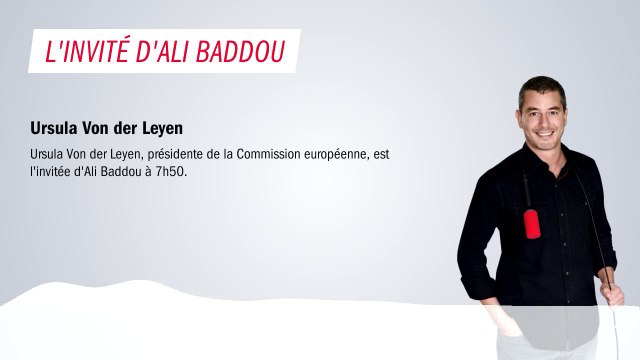 L'INVITÉ D'ALI BADDOU

Ursula Von der Leyen

Ursula Von der Leyen, présidente de la Commission européenne, est l'invitée d'Ali Baddou à 7h50.